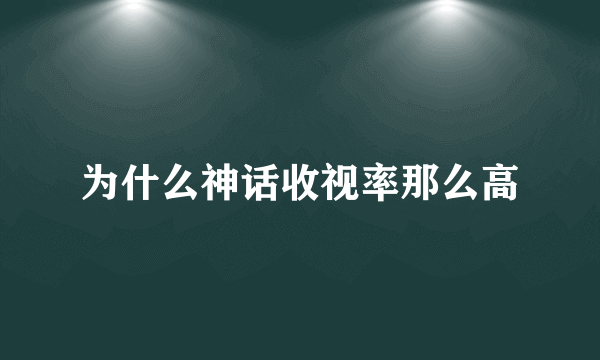 为什么神话收视率那么高